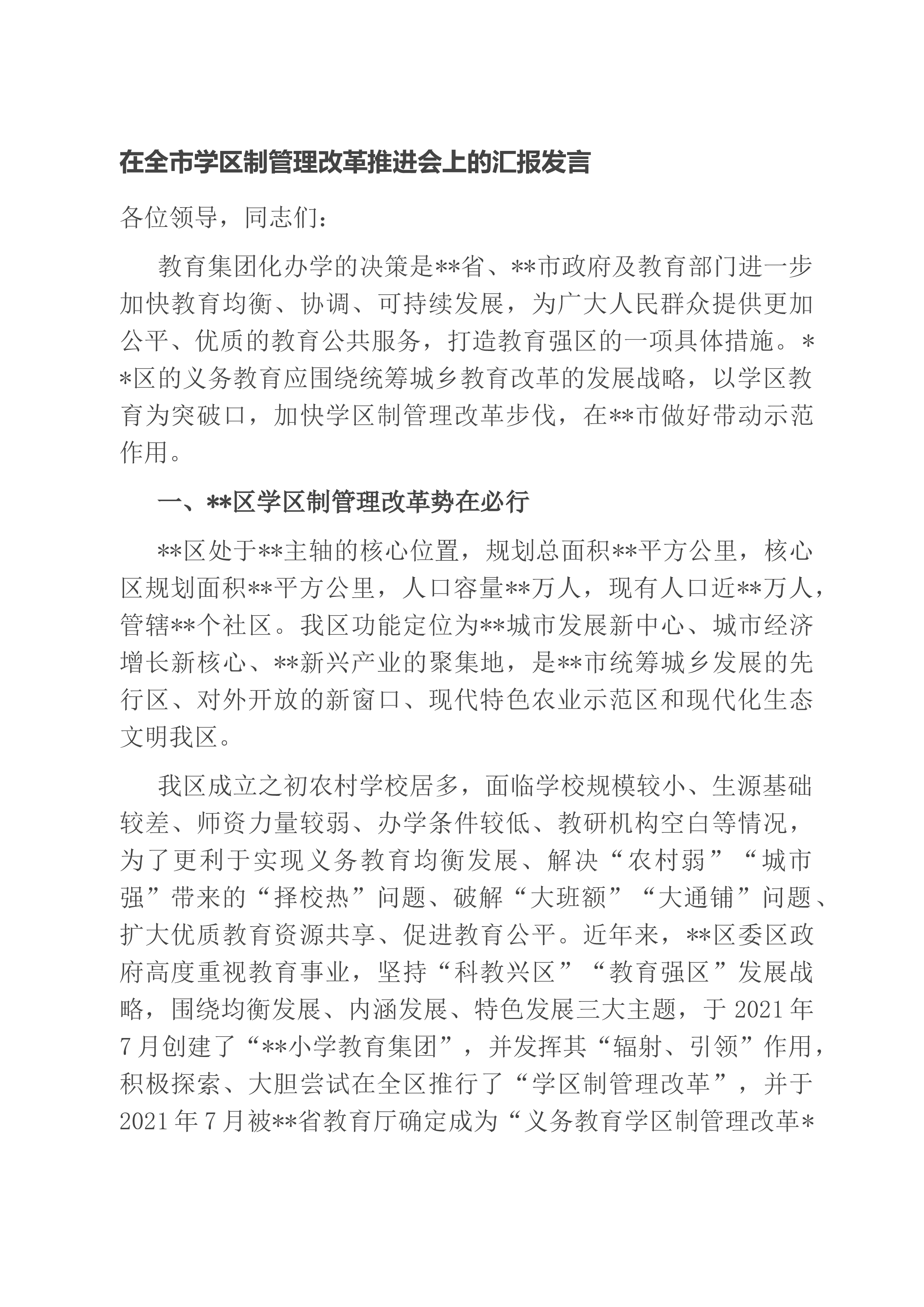 在全市学区制管理改革推进会上的汇报发言

各位领导，同志们：

教育集团化办学的决策是**省、**市政府及教育部门进一步加快教育均衡、协调、可持续发展，为广大人民群众提供更加公平、优质的教育公共服务，打造教育强区的一项具体措施。**区的义务教育应围绕统筹城乡教育改革的发展战略，以学区教育为突破口，加快学区制管理改革步伐，在**市做好带动示范作用。

一、**区学区制管理改革势在必行

**区处于**主轴的核心位置，规划总面积**平方公里，核心区规划面积**平方公里，人口容量**万人，现有人口近**万人，管辖**个社区。我区功能定位为**城市发展新中心、城市经济增长新核心、**新兴产业的聚集地，是**市统筹城乡发展的先行区、对外开放的新窗口、现代特色农业示范区和现代化生态文明我区。

我区成立之初农村学校居多，面临学校规模较小、生源基础较差、师资力量较弱、办学条件较低、教研机构空白等情况，为了更利于实现义务教育均衡发展、解决“农村弱”“城市强”带来的“择校热”问题、破解“大班额”“大通铺”问题、扩大优质教育资源共享、促进教育公平。近年来，**区委区政府高度重视教育事业，坚持“科教兴区”“教育强区”发展战略，围绕均衡发展、内涵发展、特色发展三大主题，于2021年7月创建了“**小学教育集团”，并发挥其“辐射、引领”作用，积极探索、大胆尝试在全区推行了“学区制管理改革”，并于2021年7月被**省教育厅确定成为“义务教育学区制管理改革*